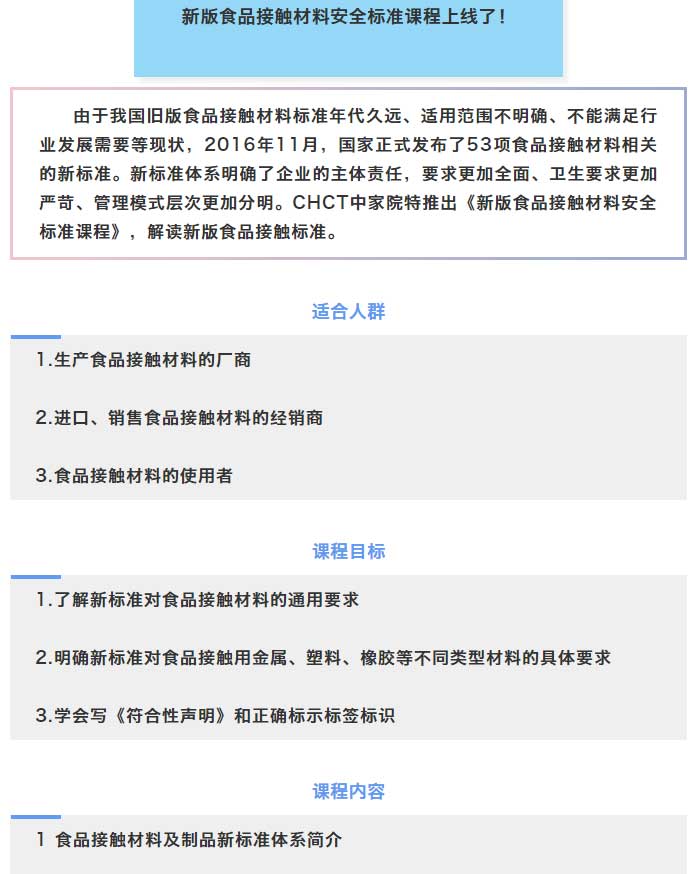 新版食品接触材料安全标准课程上线了！

由于我国旧版食品接触材料标准年代久远、适用范围不明确、不能满足行业发展需要等现状，2016年11月，国家正式发布了53项食品接触材料相关的新标准。新标准体系明确了企业的主体责任，要求更加全面、卫生要求更加严苛、管理模式层次更加分明。CHCT中家院特推出《新版食品接触材料安全标准课程》，解读新版食品接触标准。

适合人群

1.生产食品接触材料的厂商

2.进口、销售食品接触材料的经销商

3.食品接触材料的使用者

课程目标

1.了解新标准对食品接触材料的通用要求

2.明确新标准对食品接触用金属、塑料、橡胶等不同类型材料的具体要求

3.学会写《符合性声明》和正确标示标签标识

课程内容

1 食品接触材料及制品新标准体系简介